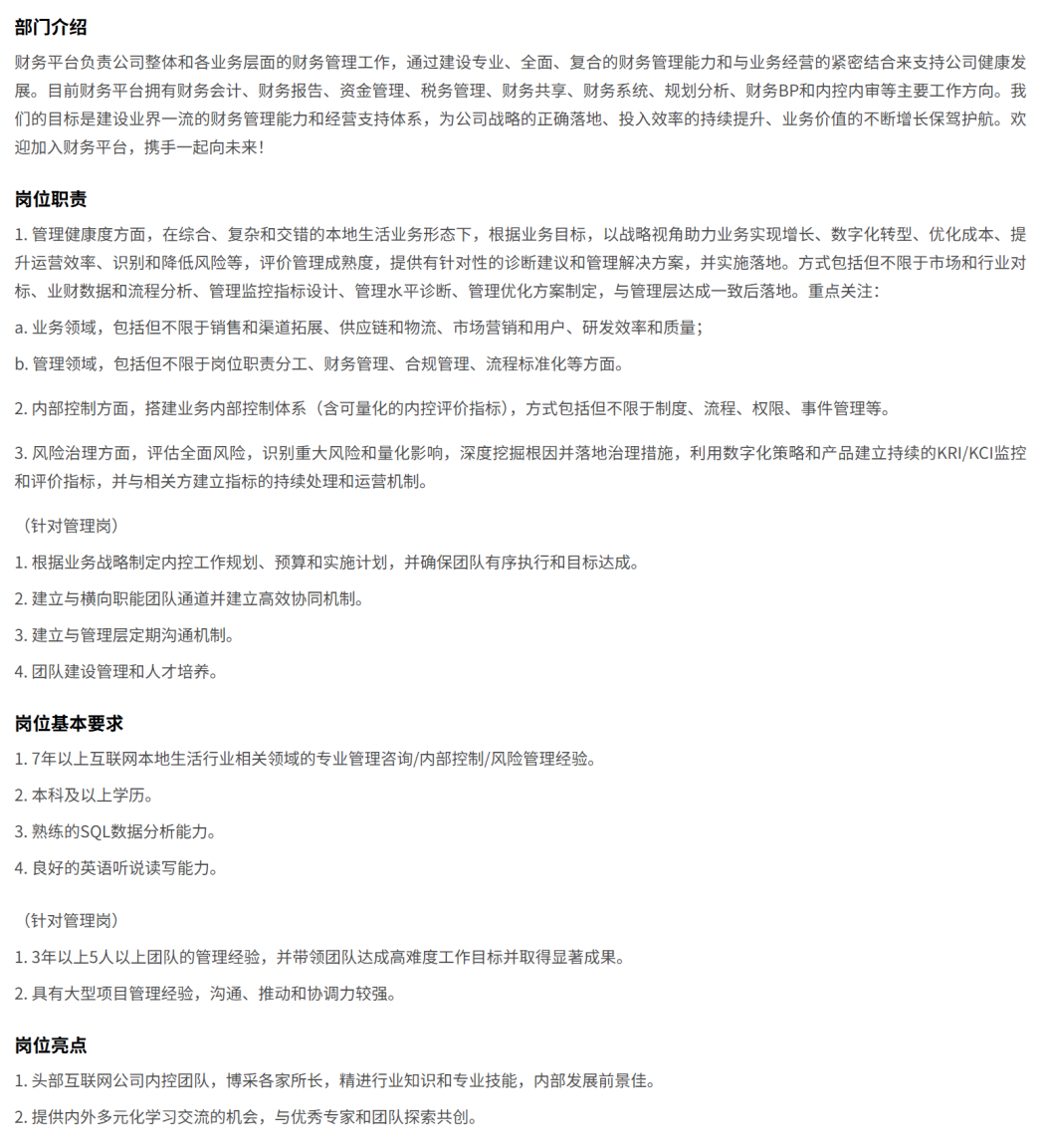 部门介绍

财务平台负责公司整体和各业务层面的财务管理工作，通过建设专业、全面、复合的财务管理能力和与业务经营的紧密结合来支持公司健康发展。目前财务平台拥有财务会计、财务报告、资金管理、税务管理、财务共享、财务系统、规划分析、财务BP和内控内审等主要工作方向。我们的目标是建设业界一流的财务管理能力和经营支持体系，为公司战略的正确落地、投入效率的持续提升、业务价值的不断增长保驾护航。欢迎加入财务平台，携手一起向未来！

岗位职责

1. 管理健康度方面，在综合、复杂和交错的本地生活业务形态下，根据业务目标，以战略视角助力业务实现增长、数字化转型、优化成本、提升运营效率、识别和降低风险等，评价管理成熟度，提供有针对性的诊断建议和管理解决方案，并实施落地。方式包括但不限于市场和行业对标、业财数据和流程分析、管理监控指标设计、管理水平诊断、管理优化方案制定，与管理层达成一致后落地。重点关注：

a. 业务领域，包括但不限于销售和渠道拓展、供应链和物流、市场营销和用户、研发效率和质量；

b. 管理领域，包括但不限于岗位职责分工、财务管理、合规管理、流程标准化等方面。

2. 内部控制方面，搭建业务内部控制体系（含可量化的内控评价指标），方式包括但不限于制度、流程、权限、事件管理等。

3. 风险治理方面，评估全面风险，识别重大风险和量化影响，深度挖掘根因并落地治理措施，利用数字化策略和产品建立持续的KRI/KCI监控和评价指标，并与相关方建立指标的持续处理和运营机制。

（针对管理岗）

1. 根据业务战略制定内控工作规划、预算和实施计划，并确保团队有序执行和目标达成。

2. 建立与横向职能团队通道并建立高效协同机制。

3. 建立与管理层定期沟通机制。

4. 团队建设管理和人才培养。

岗位基本要求

1. 7年以上互联网本地生活行业相关领域的专业管理咨询/内部控制/风险管理经验。

2. 本科及以上学历。

3. 熟练的SQL数据分析能力。

4. 良好的英语听说读写能力。

（针对管理岗）

1. 3年以上5人以上团队的管理经验，并带领团队达成高难度工作目标并取得显著成果。

2. 具有大型项目管理经验，沟通、推动和协调力较强。

岗位亮点

1. 头部互联网公司内控团队，博采各家所长，精进行业知识和专业技能，内部发展前景佳。

2. 提供内外多元化学习交流的机会，与优秀专家和团队探索共创。